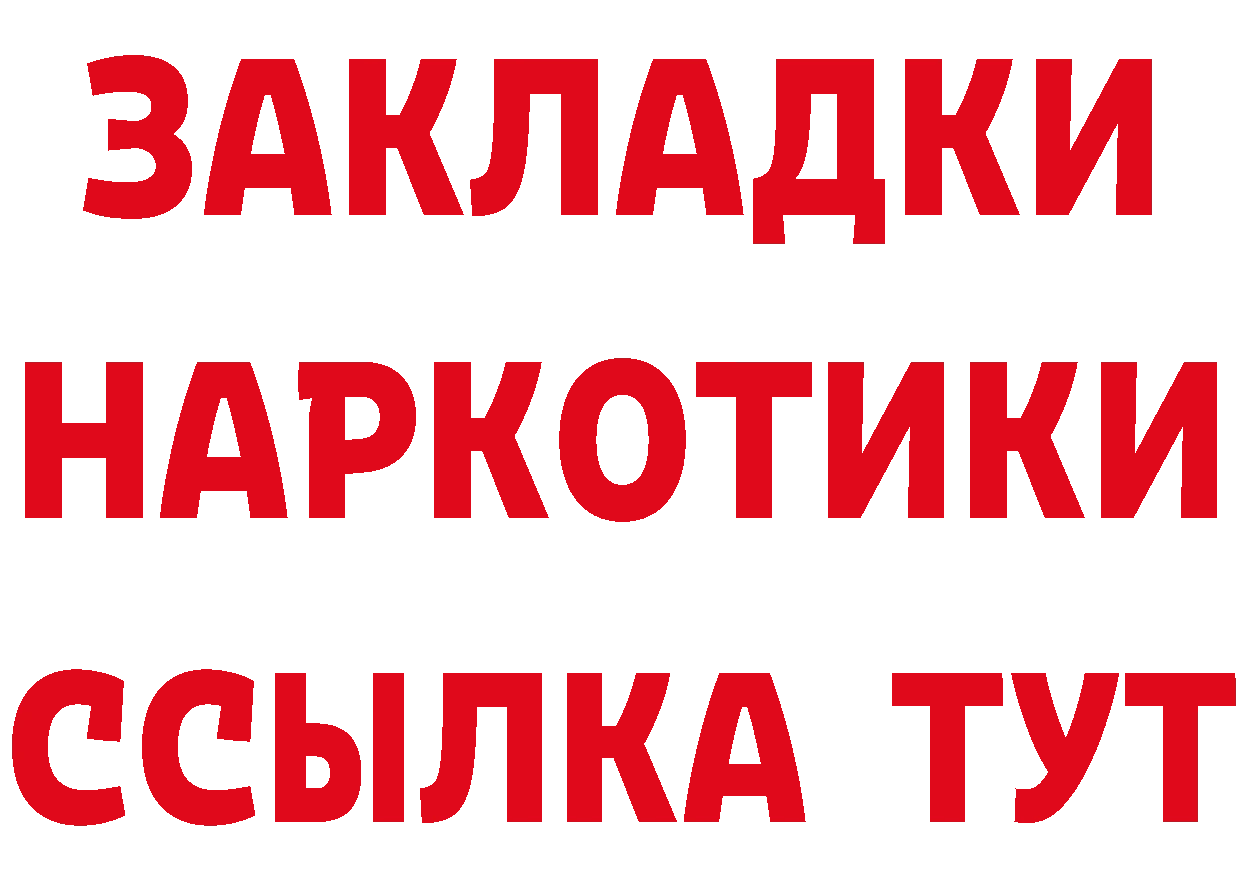 ЗАКЛАДКИ НАРКОТИКИ ССЫЛКА ТУТ